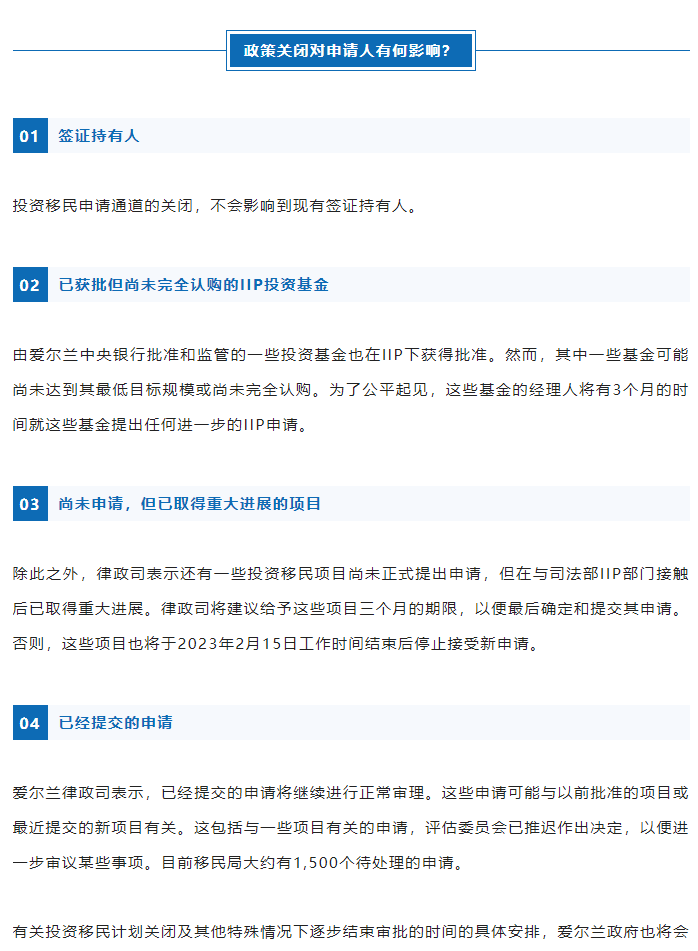 政策关闭对申请人有何影响？

01 签证持有人

投资移民申请通道的关闭，不会影响到现有签证持有人。

02 已获批但尚未完全认购的IIP投资基金

由爱尔兰中央银行批准和监管的一些投资基金也在IIP下获得批准。然而，其中一些基金可能尚未达到其最低目标规模或尚未完全认购。为了公平起见，这些基金的经理人将有3个月的时间就这些基金提出任何进一步的IIP申请。

03 尚未申请，但已取得重大进展的项目

除此之外，律政司表示还有一些投资移民项目尚未正式提出申请，但在与司法部IIP部门接触后已取得重大进展。律政司将建议给予这些项目三个月的期限，以便最后确定和提交其申请。否则，这些项目也将于2023年2月15日工作时间结束后停止接受新申请。

04 已经提交的申请

爱尔兰律政司表示，已经提交的申请将继续进行正常审理。这些申请可能与以前批准的项目或最近提交的新项目有关。这包括与一些项目有关的申请，评估委员会已推迟作出决定，以便进一步审议某些事项。目前移民局大约有1,500个待处理的申请。

有关投资移民计划关闭及其他特殊情况下逐步结束审批的时间的具体安排，爱尔兰政府也将会